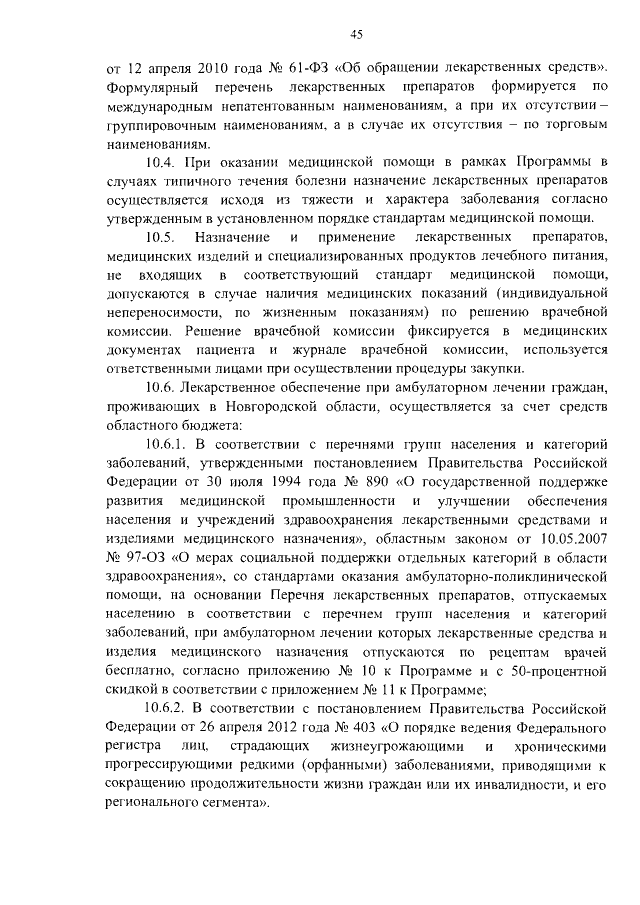 45

от 12 апреля 2010 года № 61-ФЗ «Об обращении лекарственных средств». Формулярный перечень лекарственных препаратов формируется по международным непатентованным наименованиям, а при их отсутствии – группировочным наименованиям, а в случае их отсутствия – по торговым наименованиям.

10.4. При оказании медицинской помощи в рамках Программы в случаях типичного течения болезни назначение лекарственных препаратов осуществляется исходя из тяжести и характера заболевания согласно утвержденным в установленном порядке стандартам медицинской помощи.

10.5. Назначение и применение лекарственных препаратов, медицинских изделий и специализированных продуктов лечебного питания, не входящих в соответствующий стандарт медицинской помощи, допускаются в случае наличия медицинских показаний (индивидуальной непереносимости, по жизненным показаниям) по решению врачебной комиссии. Решение врачебной комиссии фиксируется в медицинских документах пациента и журнале врачебной комиссии, используется ответственными лицами при осуществлении процедуры закупки.

10.6. Лекарственное обеспечение при амбулаторном лечении граждан, проживающих в Новгородской области, осуществляется за счет средств областного бюджета:

10.6.1. В соответствии с перечнями групп населения и категорий заболеваний, утвержденными постановлением Правительства Российской Федерации от 30 июля 1994 года № 890 «О государственной поддержке развития медицинской промышленности и улучшении обеспечения населения и учреждений здравоохранения лекарственными средствами и изделиями медицинского назначения», областным законом от 10.05.2007 № 97-ОЗ «О мерах социальной поддержки отдельных категорий в области здравоохранения», со стандартами оказания амбулаторно-поликлинической помощи, на основании Перечня лекарственных препаратов, отпускаемых населению в соответствии с перечнем групп населения и категорий заболеваний, при амбулаторном лечении которых лекарственные средства и изделия медицинского назначения отпускаются по рецептам врачей бесплатно, согласно приложению № 10 к Программе и с 50-процентной скидкой в соответствии с приложением № 11 к Программе;

10.6.2. В соответствии с постановлением Правительства Российской Федерации от 26 апреля 2012 года № 403 «О порядке ведения Федерального регистра лиц, страдающих жизнеугрожающими и хроническими прогрессирующими редкими (орфанными) заболеваниями, приводящими к сокращению продолжительности жизни граждан или их инвалидности, и его регионального сегмента».